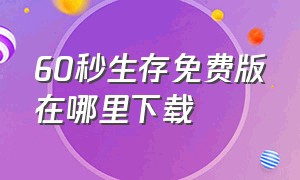 60秒生存免费版在哪里下载